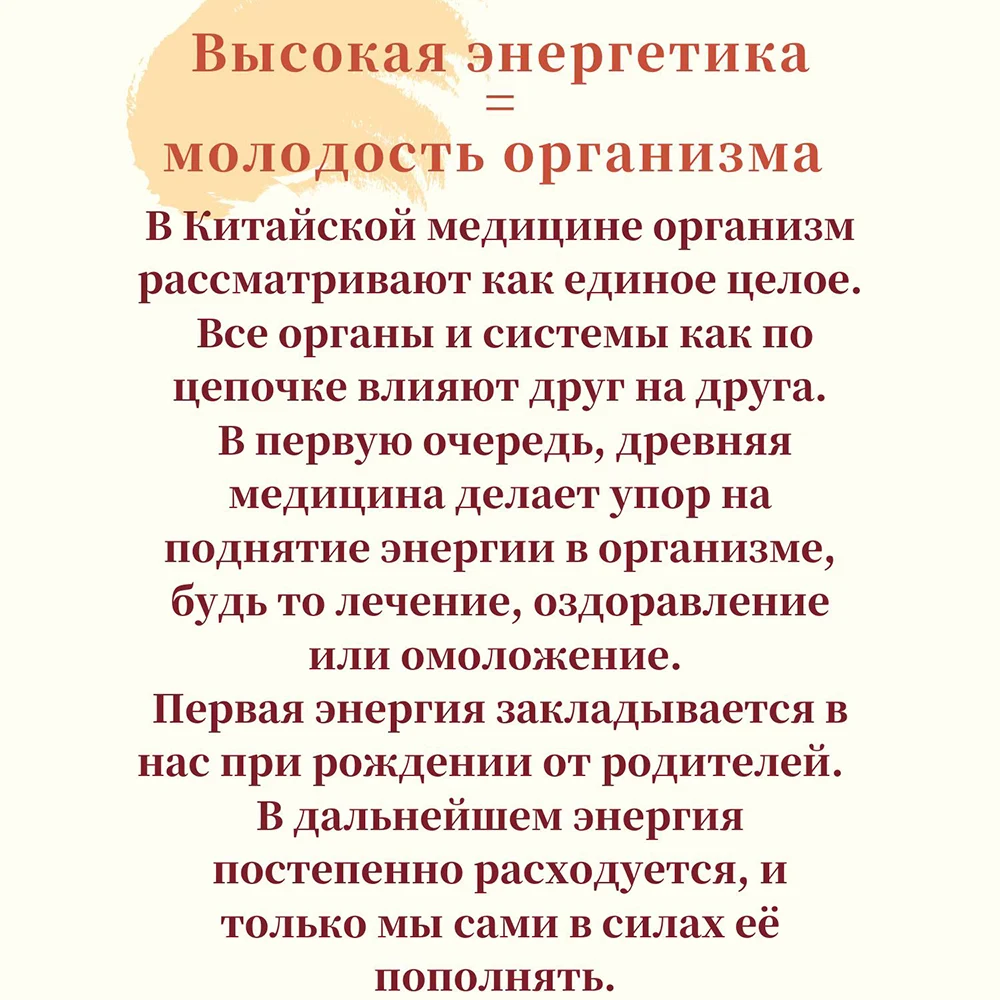 Высокая энергетика
=
молодость организма

В Китайской медицине организм рассматривают как единое целое. Все органы и системы как по цепочке влияют друг на друга. В первую очередь, древняя медицина делает упор на поднятие энергии в организме, будь то лечение, оздоравление или омоложение. Первая энергия закладывается в нас при рождении от родителей. В дальнейшем энергия постепенно расходуется, и только мы сами в силах её пополнять.